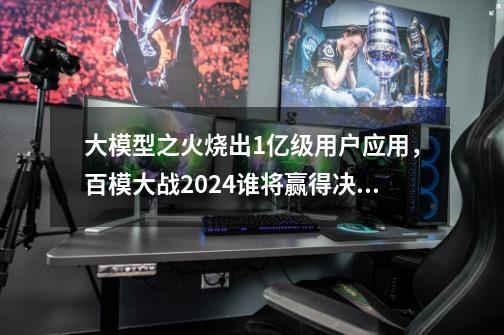 大模型之火烧出1亿级用户应用，百模大战2024谁将赢得决...